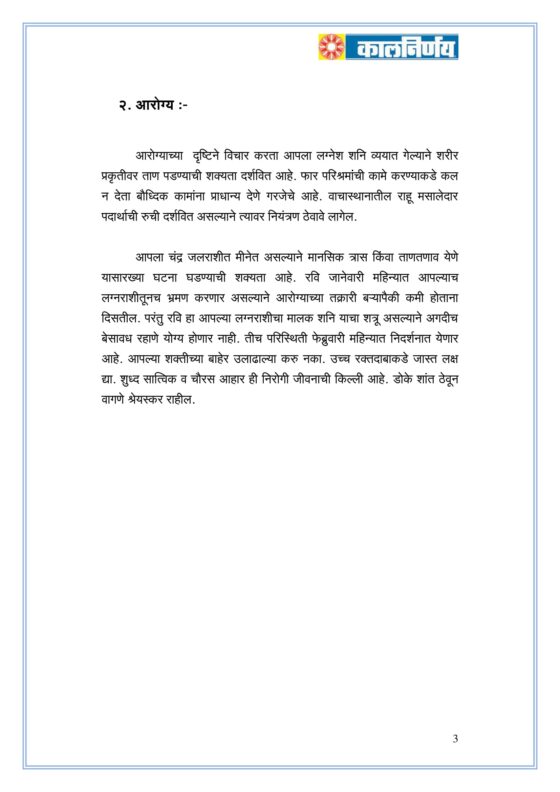 कालनिर्णय

२. आरोग्य :-

आरोग्याच्या दृष्टिने विचार करता आपला लग्नेश शनि व्ययात गेल्याने शरीर प्रकृतीवर ताण पडण्याची शक्यता दर्शवित आहे. फार परिश्रमांची कामे करण्याकडे कल न देता बौध्दिक कामांना प्राधान्य देणे गरजेचे आहे. वाचास्थानातील राहू मसालेदार पदार्थाची रुची दर्शवित असल्याने त्यावर नियंत्रण ठेवावे लागेल.

आपला चंद्र जलराशीत मीनेत असल्याने मानसिक त्रास किंवा ताणतणाव येणे यासारख्या घटना घडण्याची शक्यता आहे. रवि जानेवारी महिन्यात आपल्याच लग्नराशीतूनच भ्रमण करणार असल्याने आरोग्याच्या तक्रारी बऱ्यापैकी कमी होताना दिसतील. परंतु रवि हा आपल्या लग्नराशीचा मालक शनि याचा शत्रू असल्याने अगदीच बेसावध रहाणे योग्य होणार नाही. तीच परिस्थिती फेब्रुवारी महिन्यात निदर्शनात येणार आहे. आपल्या शक्तीच्या बाहेर उलाढाल्या करु नका. उच्च रक्तदाबाकडे जास्त लक्ष द्या. शुध्द सात्विक व चौरस आहार ही निरोगी जीवनाची किल्ली आहे. डोके शांत ठेवून वागणे श्रेयस्कर राहील.

3